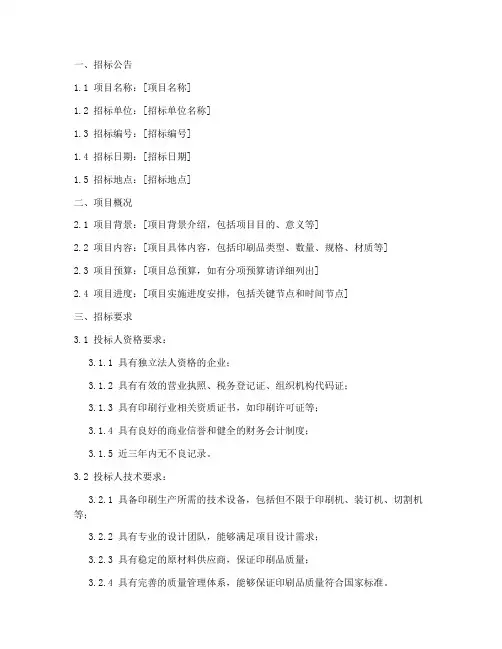 一、招标公告

1.1 项目名称：[项目名称]

1.2 招标单位：[招标单位名称]

1.3 招标编号：[招标编号]

1.4 招标日期：[招标日期]

1.5 招标地点：[招标地点]

二、项目概况

2.1 项目背景：[项目背景介绍，包括项目目的、意义等]

2.2 项目内容：[项目具体内容，包括印刷品类型、数量、规格、材质等]

2.3 项目预算：[项目总预算，如有分项预算请详细列出]

2.4 项目进度：[项目实施进度安排，包括关键节点和时间节点]

三、招标要求

3.1 投标人资格要求：

3.1.1 具有独立法人资格的企业；

3.1.2 具有有效的营业执照、税务登记证、组织机构代码证；

3.1.3 具有印刷行业相关资质证书，如印刷许可证等；

3.1.4 具有良好的商业信誉和健全的财务会计制度；

3.1.5 近三年内无不良记录。

3.2 投标人技术要求：

3.2.1 具备印刷生产所需的技术设备，包括但不限于印刷机、装订机、切割机等；

3.2.2 具有专业的设计团队，能够满足项目设计需求；

3.2.3 具有稳定的原材料供应商，保证印刷品质量；

3.2.4 具有完善的质量管理体系，能够保证印刷品质量符合国家标准。